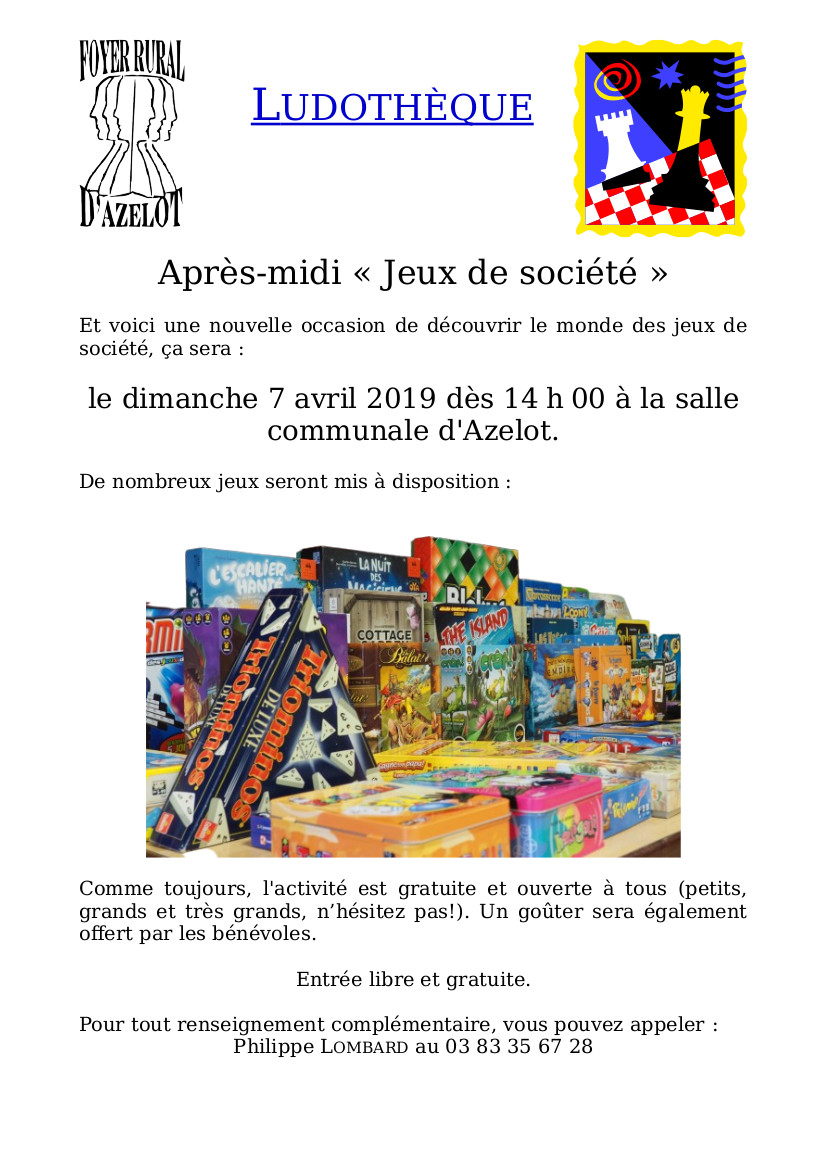 FOYER RURAL
D'AZELOT

LUDOTHÈQUE

Après-midi « Jeux de société »

Et voici une nouvelle occasion de découvrir le monde des jeux de société, ça sera :

le dimanche 7 avril 2019 dès 14 h 00 à la salle communale d'Azelot.

De nombreux jeux seront mis à disposition :

L'ESCALIER HANTÉ
LA NUIT DES MAGICIENS
COTTAGE
THE ISLAND
Triominos DE LUXE
Triominos

Comme toujours, l'activité est gratuite et ouverte à tous (petits, grands et très grands, n'hésitez pas!). Un goûter sera également offert par les bénévoles.

Entrée libre et gratuite.

Pour tout renseignement complémentaire, vous pouvez appeler :
Philippe LOMBARD au 03 83 35 67 28